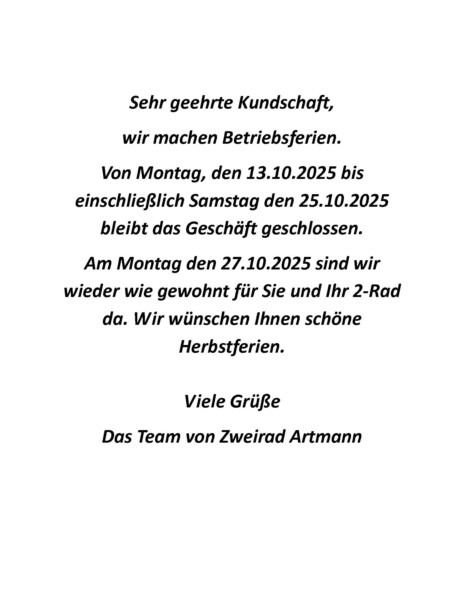 Sehr geehrte Kundschaft,

wir machen Betriebsferien.

Von Montag, den 13.10.2025 bis einschließlich Samstag den 25.10.2025 bleibt das Geschäft geschlossen.

Am Montag den 27.10.2025 sind wir wieder wie gewohnt für Sie und Ihr 2-Rad da. Wir wünschen Ihnen schöne Herbstferien.

Viele Grüße

Das Team von Zweirad Artmann